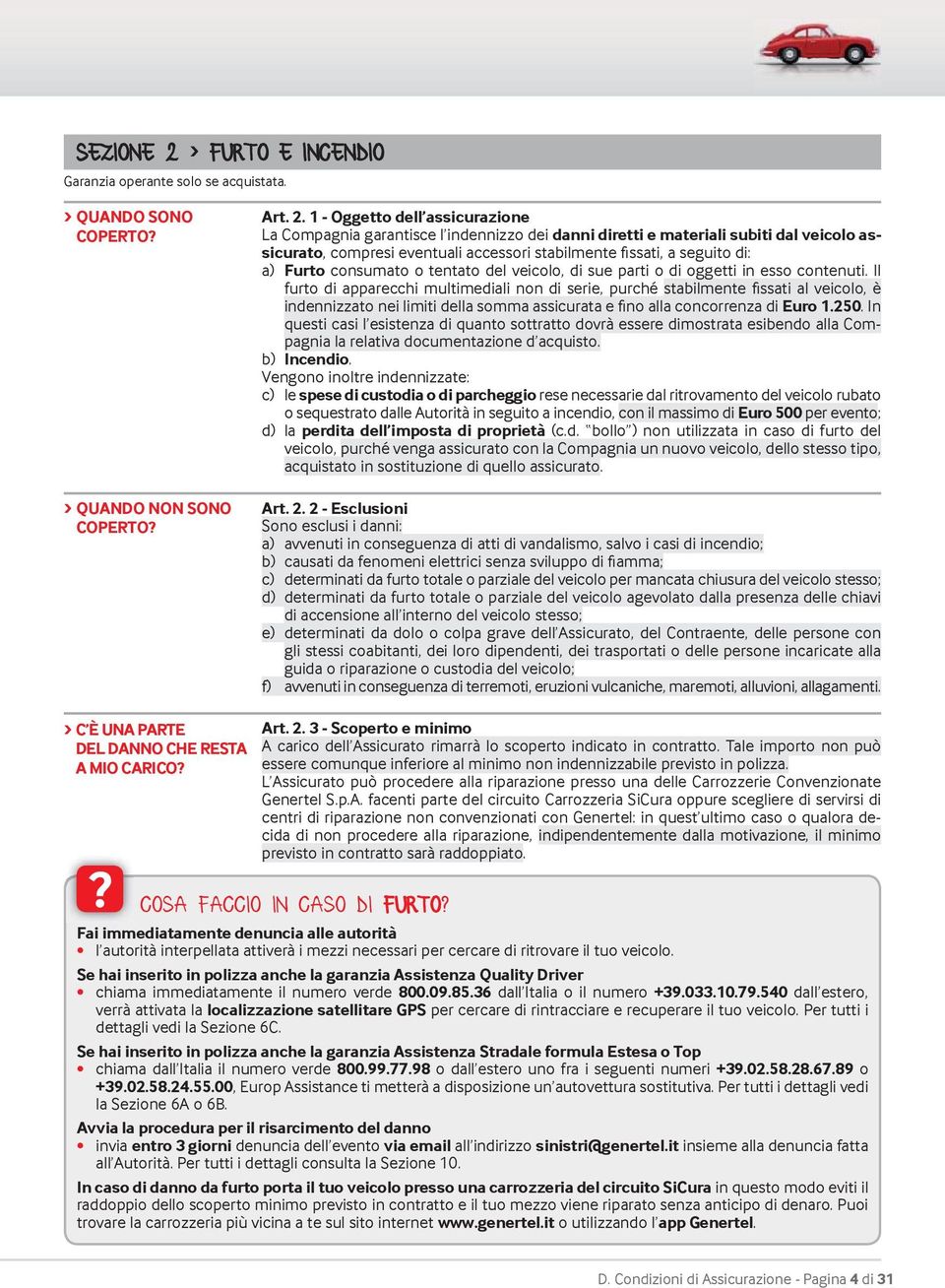 SEZIONE 2 > FURTO E INCENDIO
Garanzia operante solo se acquistata.

> QUANDO SONO COPERTO?

Art. 2. 1 - Oggetto dell'assicurazione
La Compagnia garantisce l'indennizzo dei danni diretti e materiali subiti dal veicolo assicurato, compresi eventuali accessori stabilmente fissati, a seguito di:
a) Furto consumato o tentato del veicolo, di sue parti o di oggetti in esso contenuti. Il furto di apparecchi multimediali non di serie, purché stabilmente fissati al veicolo, è indennizzato nei limiti della somma assicurata e fino alla concorrenza di Euro 1.250. In questi casi l'esistenza di quanto sottratto dovrà essere dimostrata esibendo alla Compagnia la relativa documentazione d'acquisto.
b) Incendio.
Vengono inoltre indennizzate:
c) le spese di custodia o di parcheggio rese necessarie dal ritrovamento del veicolo rubato o sequestrato dalle Autorità in seguito a incendio, con il massimo di Euro 500 per evento;
d) la perdita dell'imposta di proprietà (c.d. "bollo") non utilizzata in caso di furto del veicolo, purché venga assicurato con la Compagnia un nuovo veicolo, dello stesso tipo, acquistato in sostituzione di quello assicurato.

> QUANDO NON SONO COPERTO?

Art. 2. 2 - Esclusioni
Sono esclusi i danni:
a) avvenuti in conseguenza di atti di vandalismo, salvo i casi di incendio;
b) causati da fenomeni elettrici senza sviluppo di fiamma;
c) determinati da furto totale o parziale del veicolo per mancata chiusura del veicolo stesso;
d) determinati da furto totale o parziale del veicolo agevolato dalla presenza delle chiavi di accensione all'interno del veicolo stesso;
e) determinati da dolo o colpa grave dell'Assicurato, del Contraente, delle persone con gli stessi coabitanti, dei loro dipendenti, dei trasportati o delle persone incaricate alla guida o riparazione o custodia del veicolo;
f) avvenuti in conseguenza di terremoti, eruzioni vulcaniche, maremoti, alluvioni, allagamenti.

> C'È UNA PARTE DEL DANNO CHE RESTA A MIO CARICO?

Art. 2. 3 - Scoperto e minimo
A carico dell'Assicurato rimarrà lo scoperto indicato in contratto. Tale importo non può essere comunque inferiore al minimo non indennizzabile previsto in polizza.
L'Assicurato può procedere alla riparazione presso una delle Carrozzerie Convenzionate Genertel S.p.A. facenti parte del circuito Carrozzeria SiCura oppure scegliere di servirsi di centri di riparazione non convenzionati con Genertel: in quest'ultimo caso o qualora decida di non procedere alla riparazione, indipendentemente dalla motivazione, il minimo previsto in contratto sarà raddoppiato.

?
COSA FACCIO IN CASO DI FURTO?

Fai immediatamente denuncia alle autorità
• l'autorità interpellata attiverà i mezzi necessari per cercare di ritrovare il tuo veicolo.

Se hai inserito in polizza anche la garanzia Assistenza Quality Driver
• chiama immediatamente il numero verde 800.09.85.36 dall'Italia o il numero +39.033.10.79.540 dall'estero, verrà attivata la localizzazione satellitare GPS per cercare di rintracciare e recuperare il tuo veicolo. Per tutti i dettagli vedi la Sezione 6C.

Se hai inserito in polizza anche la garanzia Assistenza Stradale formula Estesa o Top
• chiama dall'Italia il numero verde 800.99.77.98 o dall'estero uno fra i seguenti numeri +39.02.58.28.67.89 o +39.02.58.24.55.00, Europ Assistance ti metterà a disposizione un'autovettura sostitutiva. Per tutti i dettagli vedi la Sezione 6A o 6B.

Avvia la procedura per il risarcimento del danno
• invia entro 3 giorni denuncia dell'evento via email all'indirizzo sinistri@genertel.it insieme alla denuncia fatta all'Autorità. Per tutti i dettagli consulta la Sezione 10.

In caso di danno da furto porta il tuo veicolo presso una carrozzeria del circuito SiCura in questo modo eviti il raddoppio dello scoperto minimo previsto in contratto e il tuo mezzo viene riparato senza anticipo di denaro. Puoi trovare la carrozzeria più vicina a te sul sito internet www.genertel.it o utilizzando l'app Genertel.

D. Condizioni di Assicurazione - Pagina 4 di 31